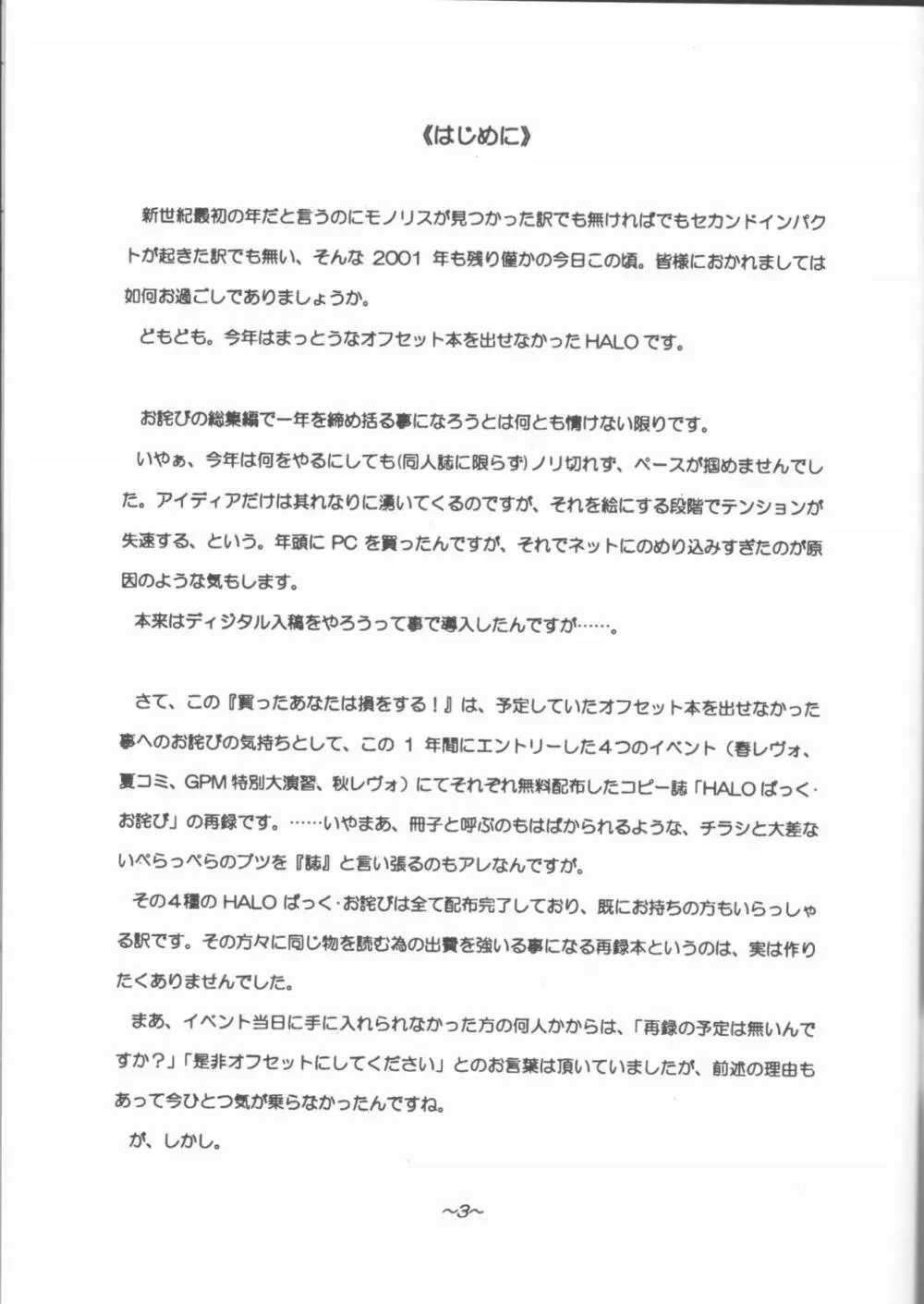 《はじめに》

新世紀最初の年だと言うのにモノリスが見つかった訳でも無ければでもセカンドインパクトが起きた訳でも無い、そんな 2001 年も残り僅かの今日この頃。皆様におかれましては如何お過ごしでありましょうか。

どもども。今年はまっとうなオフセット本を出せなかった HALO です。

お詫びの総集編で一年を締め括る事になろうとは何とも情けない限りです。

いやぁ、今年は何をやるにしても(同人誌に限らず)ノリ切れず、ペースが掴めませんでした。アイディアだけは其れなりに湧いてくるのですが、それを絵にする段階でテンションが失速する、という。年頭に PC を買ったんですが、それでネットにのめり込みすぎたのが原因のような気もします。

本来はディジタル入稿をやろうって事で導入したんですが……。

さて、この『買ったあなたは損をする！』は、予定していたオフセット本を出せなかった事へのお詫びの気持ちとして、この 1 年間にエントリーした4つのイベント（春レヴォ、夏コミ、GPM 特別大演習、秋レヴォ）にてそれぞれ無料配布したコピー誌「HALO ぱっく・お詫び」の再録です。……いやまあ、冊子と呼ぶのもはばかられるような、チラシと大差ないぺらっぺらのブツを『誌』と言い張るのもアレなんですが。

その４種の HALO ぱっく・お詫びは全て配布完了しており、既にお持ちの方もいらっしゃる訳です。その方々に同じ物を読む為の出費を強いる事になる再録本というのは、実は作りたくありませんでした。

まあ、イベント当日に手に入れられなかった方の何人かからは、「再録の予定は無いんですか？」「是非オフセットにしてください」とのお言葉は頂いていましたが、前述の理由もあって今ひとつ気が乗らなかったんですね。

が、しかし。

~3~